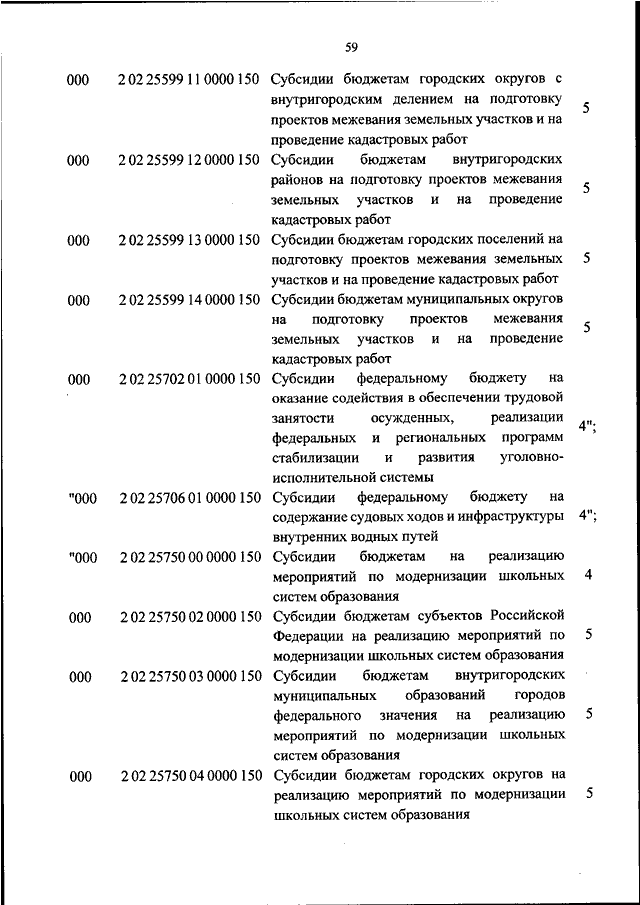 59

| | | | |
|---|---|---|---|
| 000 | 2 02 25599 11 0000 150 | Субсидии бюджетам городских округов с внутригородским делением на подготовку проектов межевания земельных участков и на проведение кадастровых работ | 5 |
| 000 | 2 02 25599 12 0000 150 | Субсидии бюджетам внутригородских районов на подготовку проектов межевания земельных участков и на проведение кадастровых работ | 5 |
| 000 | 2 02 25599 13 0000 150 | Субсидии бюджетам городских поселений на подготовку проектов межевания земельных участков и на проведение кадастровых работ | 5 |
| 000 | 2 02 25599 14 0000 150 | Субсидии бюджетам муниципальных округов на подготовку проектов межевания земельных участков и на проведение кадастровых работ | 5 |
| 000 | 2 02 25702 01 0000 150 | Субсидии федеральному бюджету на оказание содействия в обеспечении трудовой занятости осужденных, реализации федеральных и региональных программ стабилизации и развития уголовно-исполнительной системы | 4"; |
| "000 | 2 02 25706 01 0000 150 | Субсидии федеральному бюджету на содержание судовых ходов и инфраструктуры внутренних водных путей | 4"; |
| "000 | 2 02 25750 00 0000 150 | Субсидии бюджетам на реализацию мероприятий по модернизации школьных систем образования | 4 |
| 000 | 2 02 25750 02 0000 150 | Субсидии бюджетам субъектов Российской Федерации на реализацию мероприятий по модернизации школьных систем образования | 5 |
| 000 | 2 02 25750 03 0000 150 | Субсидии бюджетам внутригородских муниципальных образований городов федерального значения на реализацию мероприятий по модернизации школьных систем образования | 5 |
| 000 | 2 02 25750 04 0000 150 | Субсидии бюджетам городских округов на реализацию мероприятий по модернизации школьных систем образования | 5 |